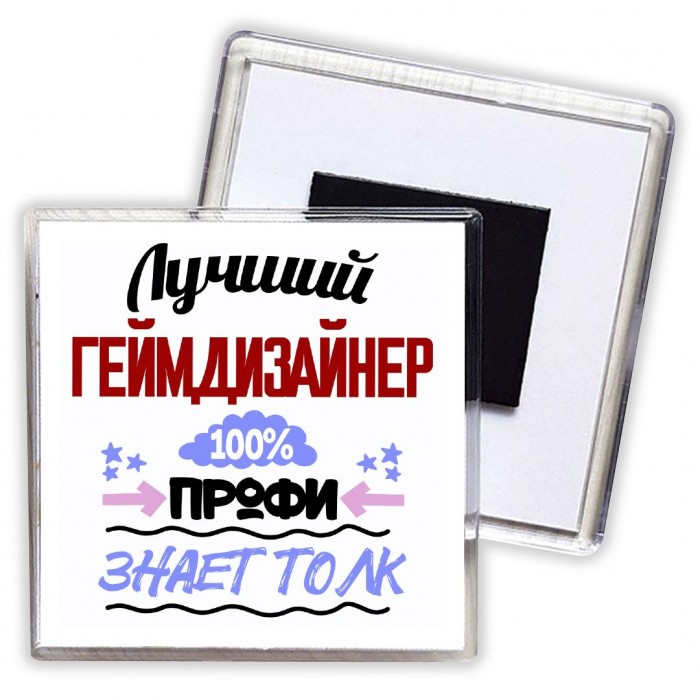 Лучший
ГЕЙМДИЗАЙНЕР
100%
ПРОФИ
ЗНАЕТ ТОЛК